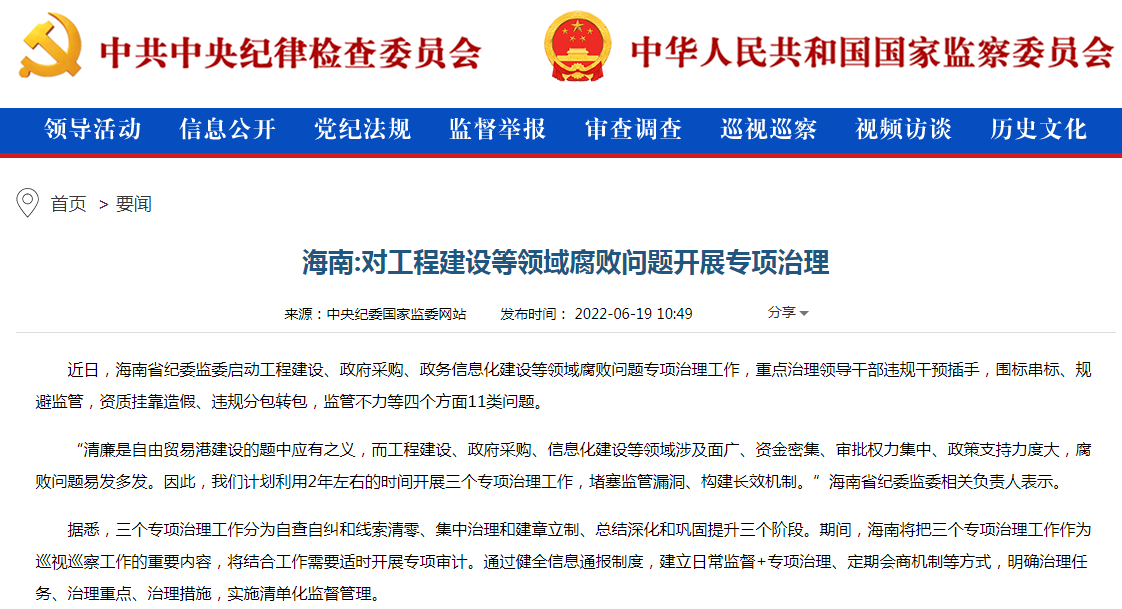 中共中央纪律检查委员会

中华人民共和国国家监察委员会

领导活动 信息公开 党纪法规 监督举报 审查调查 巡视巡察 视频访谈 历史文化

首页 > 要闻

海南:对工程建设等领域腐败问题开展专项治理

来源：中央纪委国家监委网站 发布时间：2022-06-19 10:49 分享

近日，海南省纪委监委启动工程建设、政府采购、政务信息化建设等领域腐败问题专项治理工作，重点治理领导干部违规干预插手，围标串标、规避监管，资质挂靠造假、违规分包转包，监管不力等四个方面11类问题。

“清廉是自由贸易港建设的题中应有之义，而工程建设、政府采购、信息化建设等领域涉及面广、资金密集、审批权力集中、政策支持力度大，腐败问题易发多发。因此，我们计划利用2年左右的时间开展三个专项治理工作，堵塞监管漏洞、构建长效机制。”海南省纪委监委相关负责人表示。

据悉，三个专项治理工作分为自查自纠和线索清零、集中治理和建章立制、总结深化和巩固提升三个阶段。期间，海南将把三个专项治理工作作为巡视巡察工作的重要内容，将结合工作需要适时开展专项审计。通过健全信息通报制度，建立日常监督+专项治理、定期会商机制等方式，明确治理任务、治理重点、治理措施，实施清单化监督管理。